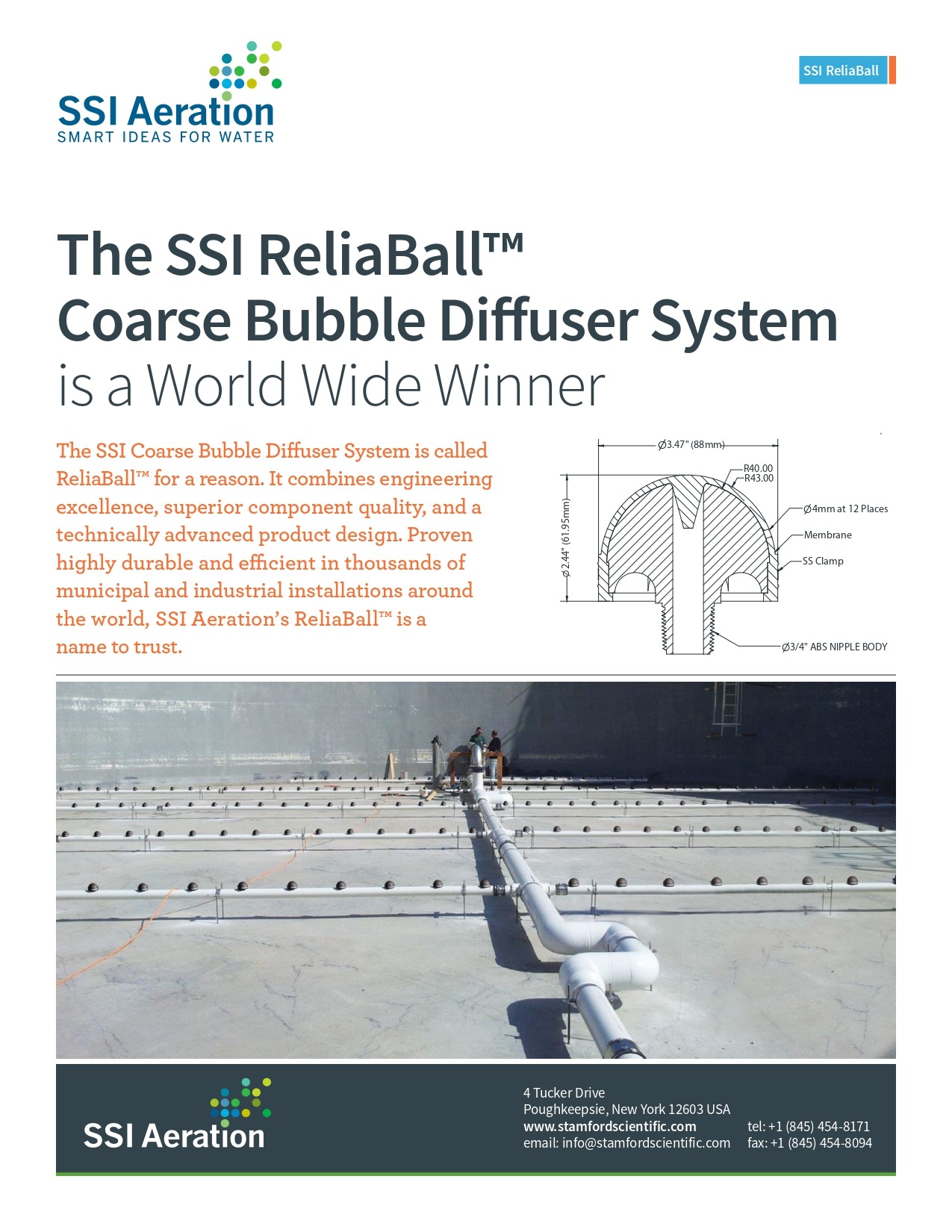 SSI Aeration
SMART IDEAS FOR WATER

SSI ReliaBall

The SSI ReliaBall™
Coarse Bubble Diffuser System
is a World Wide Winner

The SSI Coarse Bubble Diffuser System is called ReliaBall™ for a reason. It combines engineering excellence, superior component quality, and a technically advanced product design. Proven highly durable and efficient in thousands of municipal and industrial installations around the world, SSI Aeration's ReliaBall™ is a name to trust.

Ø3.47" (88mm)
R40.00
R43.00
Ø2.44" (61.95mm)
Ø4mm at 12 Places
Membrane
SS Clamp
Ø3/4" ABS NIPPLE BODY

SSI Aeration

4 Tucker Drive
Poughkeepsie, New York 12603 USA
www.stamfordscientific.com
email: info@stamfordscientific.com
tel: +1 (845) 454-8171
fax: +1 (845) 454-8094